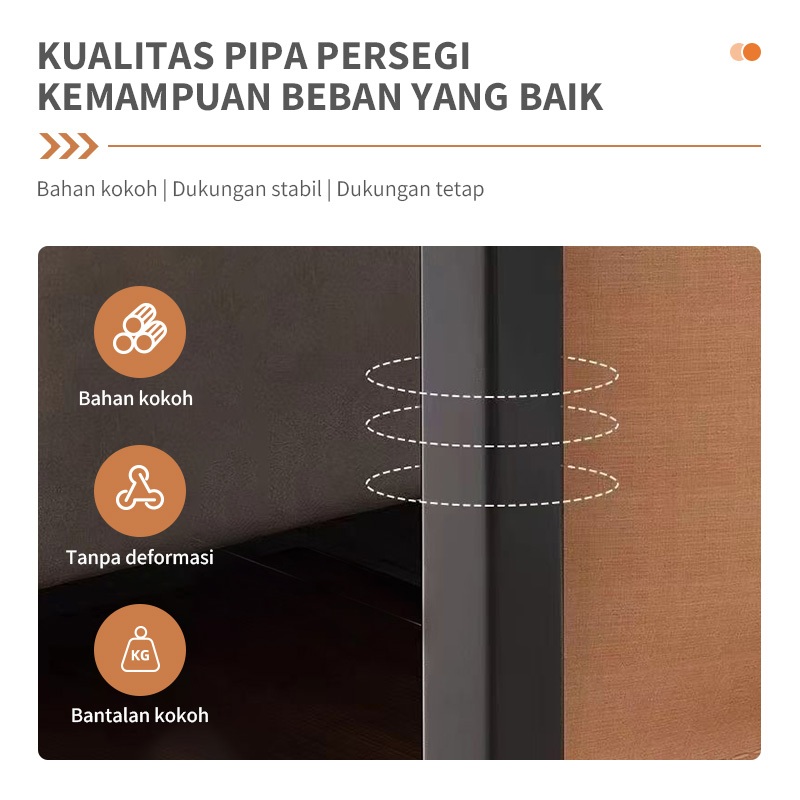 KUALITAS PIPA PERSEGI
KEMAMPUAN BEBAN YANG BAIK

Bahan kokoh | Dukungan stabil | Dukungan tetap

Bahan kokoh

Tanpa deformasi

KG

Bantalan kokoh